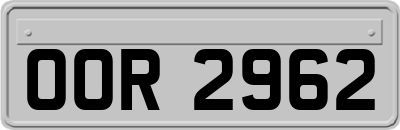 OOR 2962